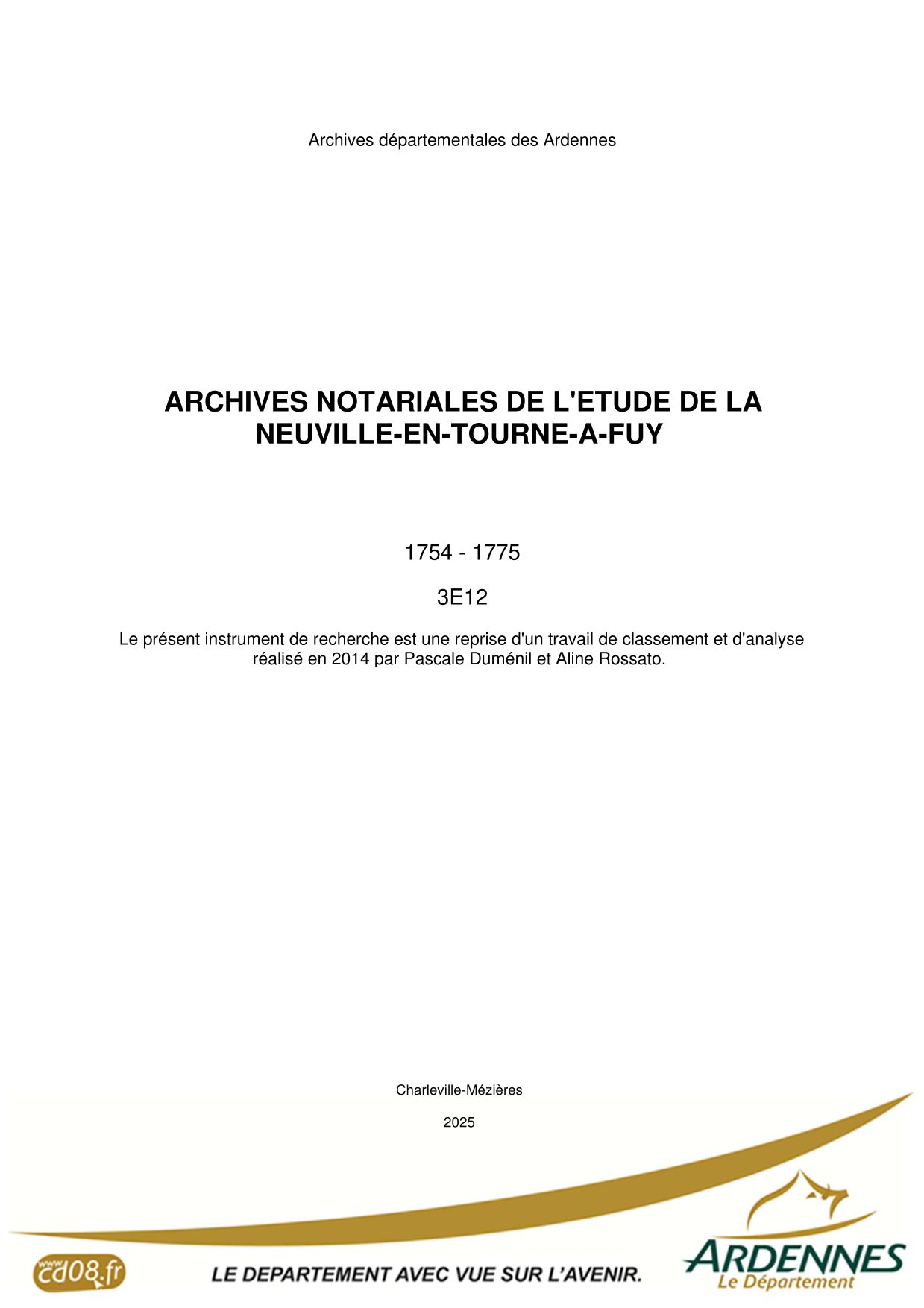 Archives départementales des Ardennes

ARCHIVES NOTARIALES DE L'ETUDE DE LA NEUVILLE-EN-TOURNE-A-FUY

1754 - 1775

3E12

Le présent instrument de recherche est une reprise d'un travail de classement et d'analyse réalisé en 2014 par Pascale Duménil et Aline Rossato.

Charleville-Mézières

2025

www.cd08.fr

LE DEPARTEMENT AVEC VUE SUR L'AVENIR.

ARDENNES
Le Département